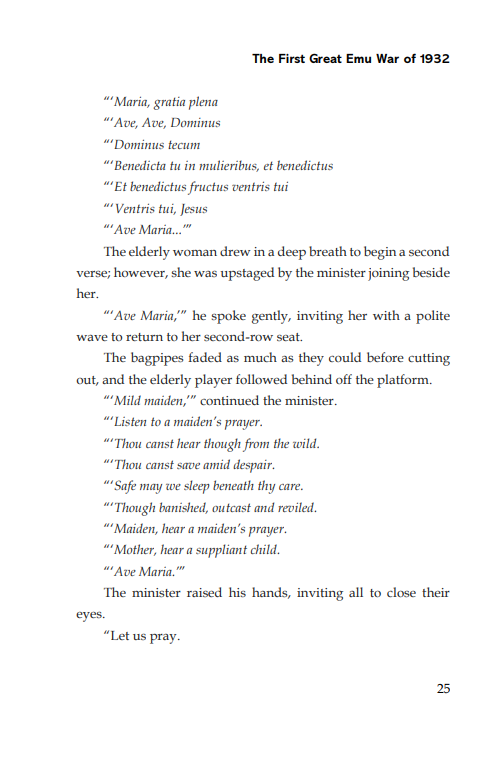 The First Great Emu War of 1932

"'Maria, gratia plena

"'Ave, Ave, Dominus

"'Dominus tecum

"'Benedicta tu in mulieribus, et benedictus

"'Et benedictus fructus ventris tui

"'Ventris tui, Jesus

"'Ave Maria...'"

The elderly woman drew in a deep breath to begin a second verse; however, she was upstaged by the minister joining beside her.

"'Ave Maria,'" he spoke gently, inviting her with a polite wave to return to her second-row seat.

The bagpipes faded as much as they could before cutting out, and the elderly player followed behind off the platform.

"'Mild maiden,'" continued the minister.

"'Listen to a maiden's prayer.

"'Thou canst hear though from the wild.

"'Thou canst save amid despair.

"'Safe may we sleep beneath thy care.

"'Though banished, outcast and reviled.

"'Maiden, hear a maiden's prayer.

"'Mother, hear a suppliant child.

"'Ave Maria.'"

The minister raised his hands, inviting all to close their eyes.

"Let us pray.

25